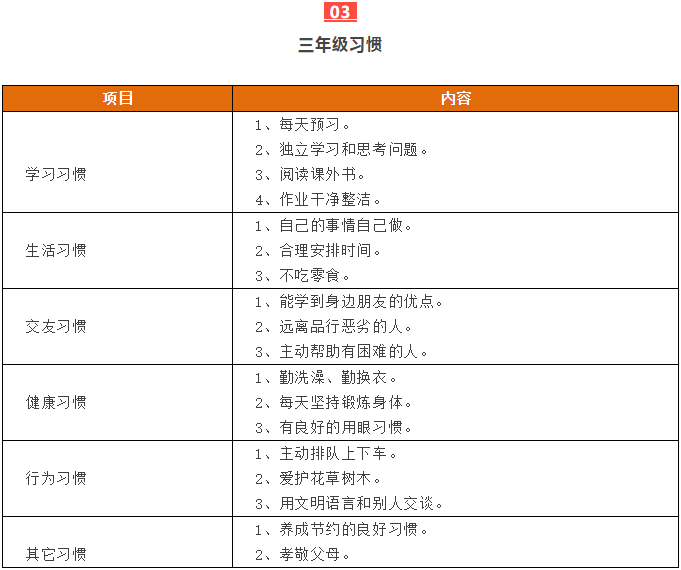 03

三年级习惯

| 项目 | 内容 |
|---|---|
| 学习习惯 | 1、每天预习。 2、独立学习和思考问题。 3、阅读课外书。 4、作业干净整洁。 |
| 生活习惯 | 1、自己的事情自己做。 2、合理安排时间。 3、不吃零食。 |
| 交友习惯 | 1、能学到身边朋友的优点。 2、远离品行恶劣的人。 3、主动帮助有困难的人。 |
| 健康习惯 | 1、勤洗澡、勤换衣。 2、每天坚持锻炼身体。 3、有良好的用眼习惯。 |
| 行为习惯 | 1、主动排队上下车。 2、爱护花草树木。 3、用文明语言和别人交谈。 |
| 其它习惯 | 1、养成节约的良好习惯。 2、孝敬父母。 |